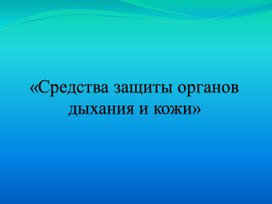 «Средства защиты органов дыхания и кожи»